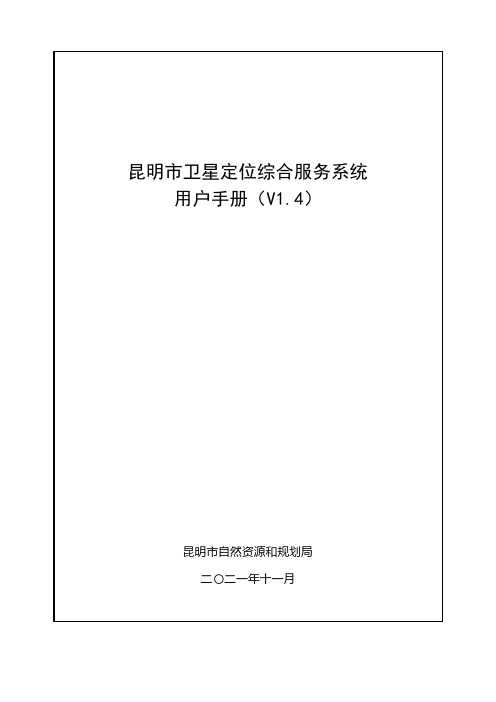 昆明市卫星定位综合服务系统
用户手册（V1.4）

昆明市自然资源和规划局

二〇二一年十一月